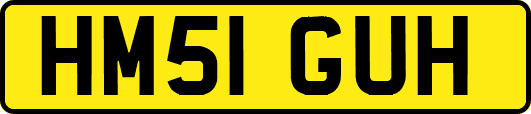 HM51 GUH